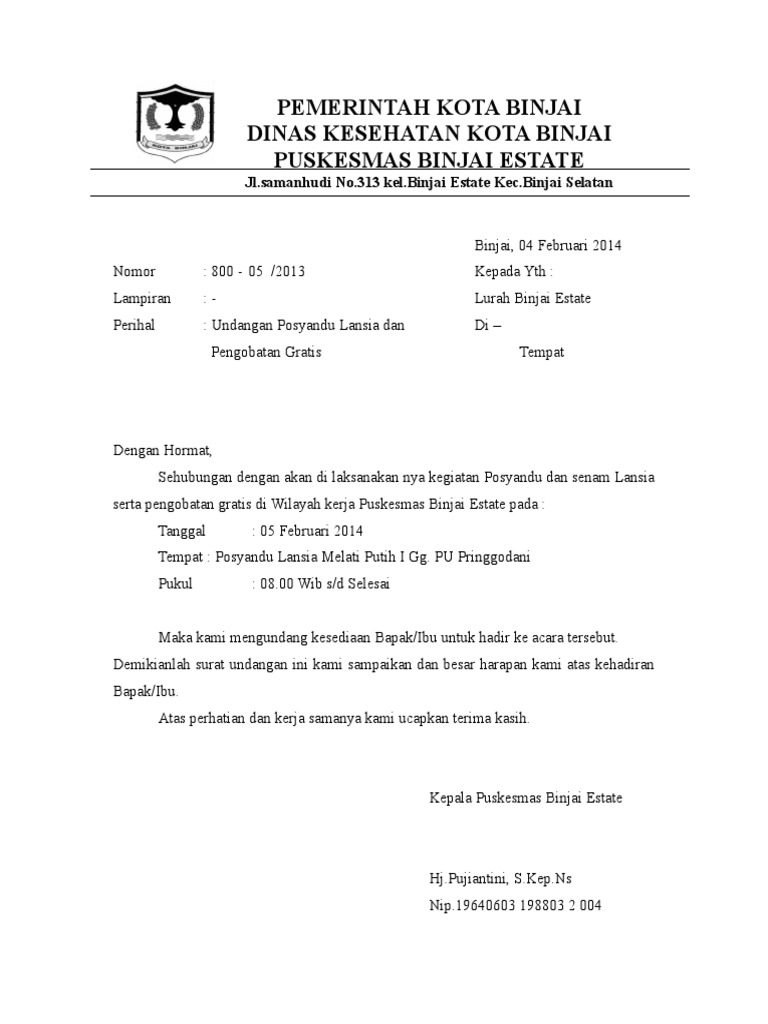 KOTA BINJAI

PEMERINTAH KOTA BINJAI
DINAS KESEHATAN KOTA BINJAI
PUSKESMAS BINJAI ESTATE

Jl.samanhudi No.313 kel.Binjai Estate Kec.Binjai Selatan

Binjai, 04 Februari 2014

Nomor : 800 - 05 /2013

Lampiran : -

Perihal : Undangan Posyandu Lansia dan Pengobatan Gratis

Kepada Yth :
Lurah Binjai Estate
Di –
Tempat

Dengan Hormat,

Sehubungan dengan akan di laksanakan nya kegiatan Posyandu dan senam Lansia serta pengobatan gratis di Wilayah kerja Puskesmas Binjai Estate pada :

Tanggal : 05 Februari 2014
Tempat : Posyandu Lansia Melati Putih I Gg. PU Pringgodani
Pukul : 08.00 Wib s/d Selesai

Maka kami mengundang kesediaan Bapak/Ibu untuk hadir ke acara tersebut. Demikianlah surat undangan ini kami sampaikan dan besar harapan kami atas kehadiran Bapak/Ibu.

Atas perhatian dan kerja samanya kami ucapkan terima kasih.

Kepala Puskesmas Binjai Estate

Hj.Pujiantini, S.Kep.Ns
Nip.19640603 198803 2 004